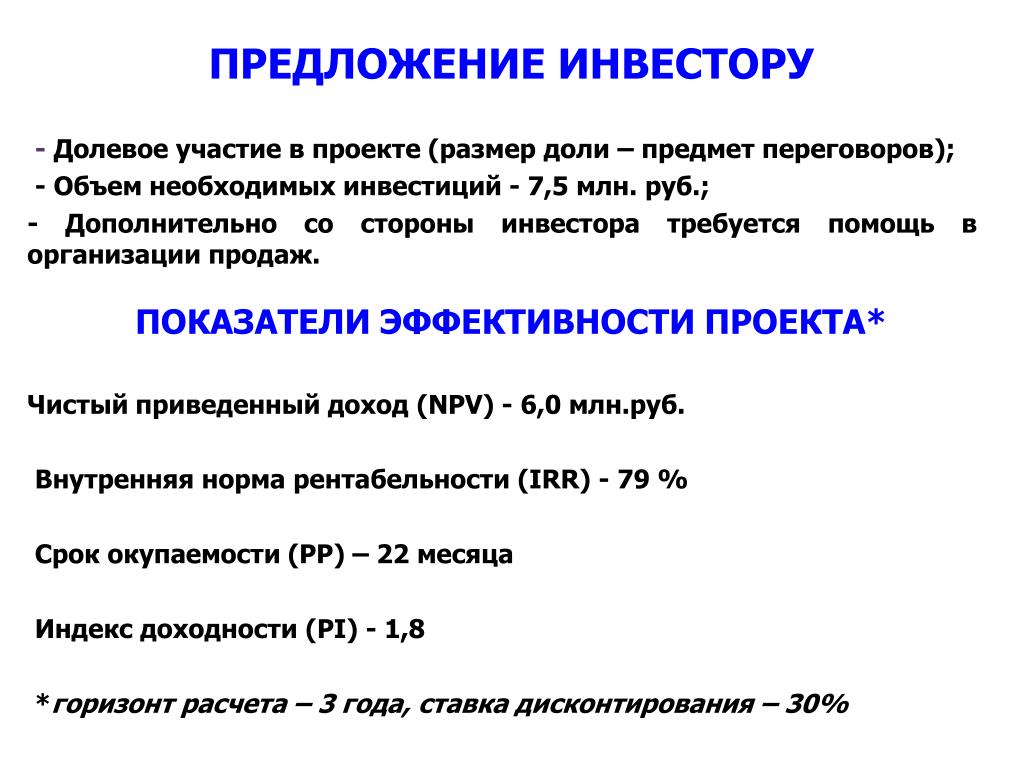 ПРЕДЛОЖЕНИЕ ИНВЕСТОРУ

- Долевое участие в проекте (размер доли – предмет переговоров);
- Объем необходимых инвестиций - 7,5 млн. руб.;
- Дополнительно со стороны инвестора требуется помощь в организации продаж.

ПОКАЗАТЕЛИ ЭФФЕКТИВНОСТИ ПРОЕКТА*

Чистый приведенный доход (NPV) - 6,0 млн.руб.

Внутренняя норма рентабельности (IRR) - 79 %

Срок окупаемости (PP) – 22 месяца

Индекс доходности (PI) - 1,8

*горизонт расчета – 3 года, ставка дисконтирования – 30%